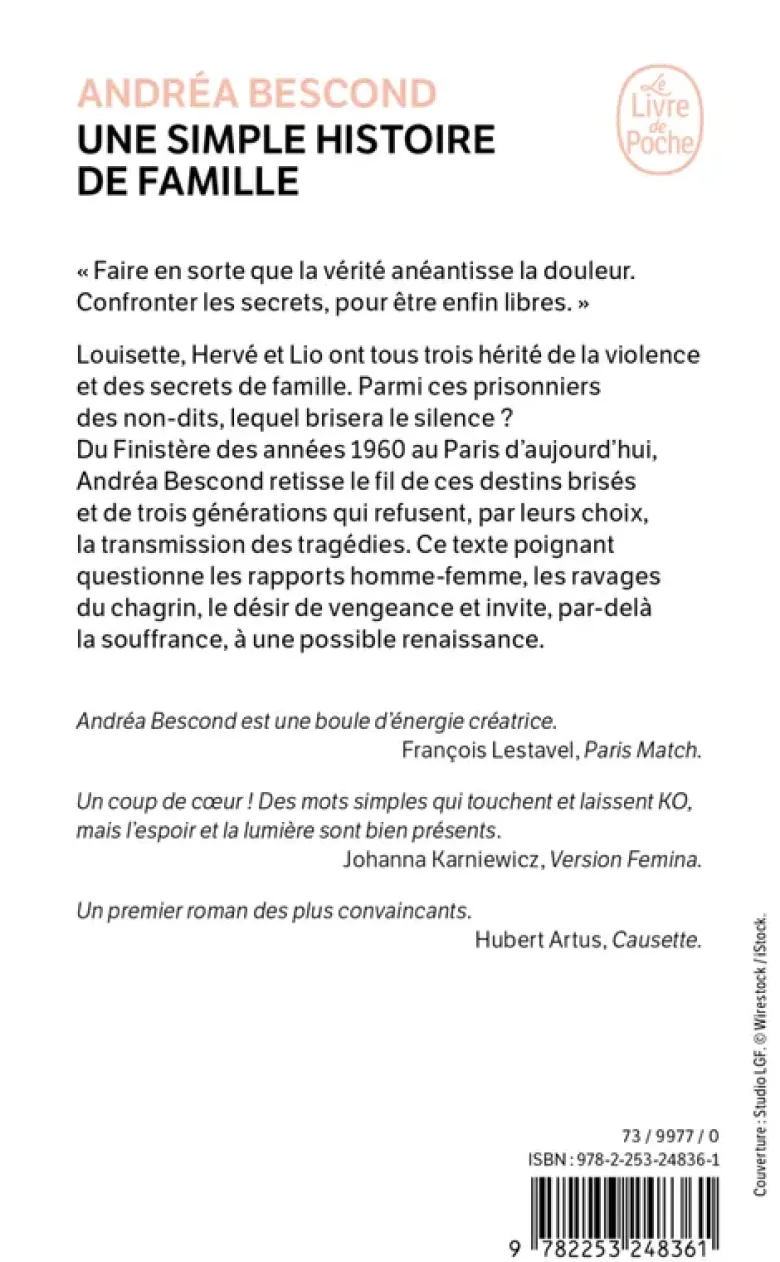 ANDRÉA BESCOND
UNE SIMPLE HISTOIRE DE FAMILLE

Le Livre de Poche

« Faire en sorte que la vérité anéantisse la douleur. Confronter les secrets, pour être enfin libres. »

Louisette, Hervé et Lio ont tous trois hérité de la violence et des secrets de famille. Parmi ces prisonniers des non-dits, lequel brisera le silence ? Du Finistère des années 1960 au Paris d'aujourd'hui, Andréa Bescond retisse le fil de ces destins brisés et de trois générations qui refusent, par leurs choix, la transmission des tragédies. Ce texte poignant questionne les rapports homme-femme, les ravages du chagrin, le désir de vengeance et invite, par-delà la souffrance, à une possible renaissance.

Andréa Bescond est une boule d'énergie créatrice.
François Lestavel, Paris Match.

Un coup de cœur ! Des mots simples qui touchent et laissent KO, mais l'espoir et la lumière sont bien présents.
Johanna Karniewicz, Version Femina.

Un premier roman des plus convaincants.
Hubert Artus, Causette.

Couverture : Studio LGF. © Wirestock / iStock.

73 / 9977 / 0
ISBN : 978-2-253-24836-1

9 782253 248361